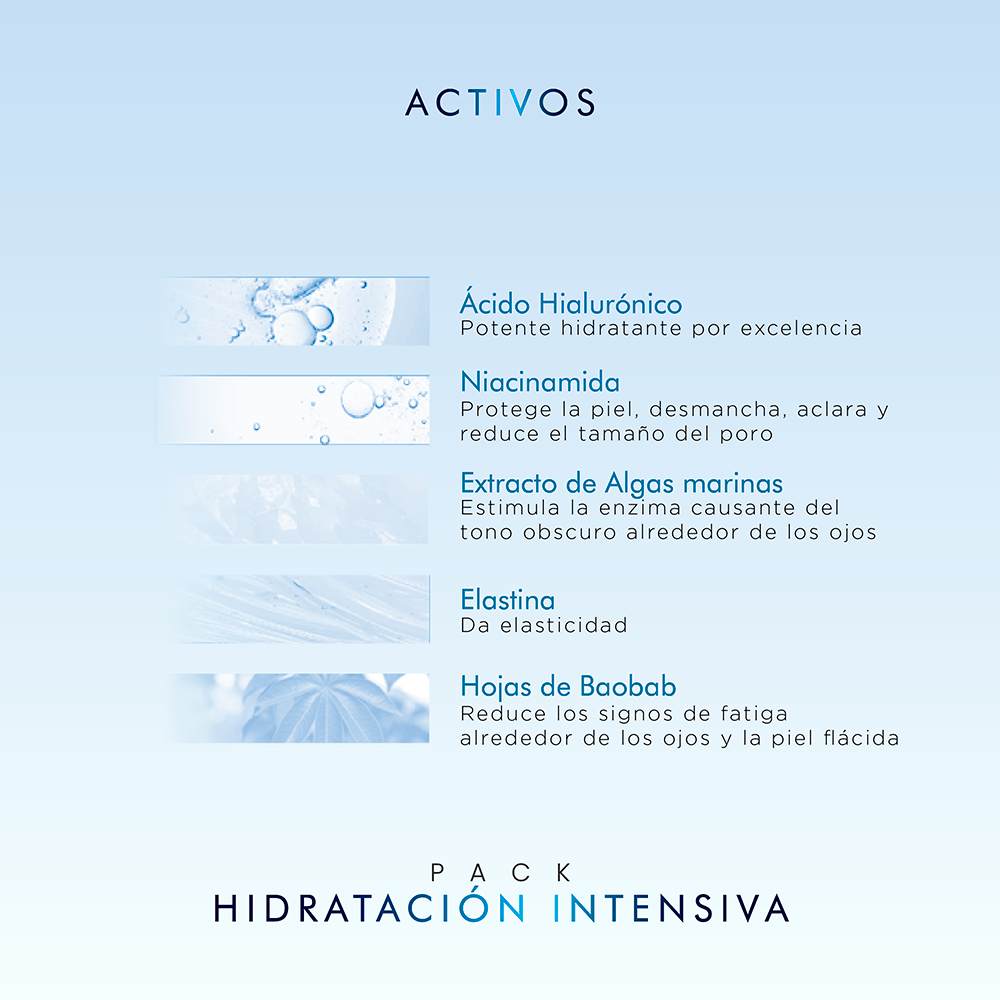 ACTIVOS

Ácido Hialurónico
Potente hidratante por excelencia

Niacinamida
Protege la piel, desmancha, aclara y reduce el tamaño del poro

Extracto de Algas marinas
Estimula la enzima causante del tono obscuro alrededor de los ojos

Elastina
Da elasticidad

Hojas de Baobab
Reduce los signos de fatiga alrededor de los ojos y la piel flácida

PACK
HIDRATACIÓN INTENSIVA